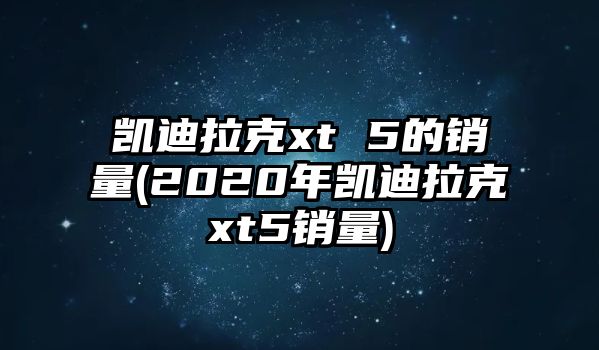 凯迪拉克xt 5的销量(2020年凯迪拉克xt5销量)